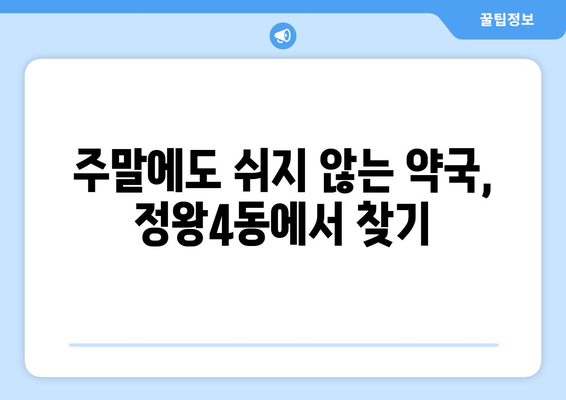 꿀팁정보

주말에도 쉬지 않는 약국, 정왕4동에서 찾기